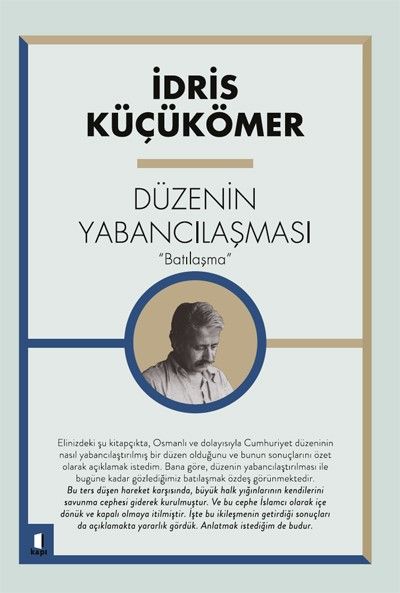 İDRİS KÜÇÜKÖMER

DÜZENİN YABANCILAŞMASI

"Batılaşma"

Elinizdeki şu kitapçıkta, Osmanlı ve dolayısıyla Cumhuriyet düzeninin nasıl yabancılaştırılmış bir düzen olduğunu ve bunun sonuçlarını özet olarak açıklamak istedim. Bana göre, düzenin yabancılaştırılması ile bugüne kadar gözlediğimiz batılaşmak özdeş görünmektedir. Bu ters düşen hareket karşısında, büyük halk yığınlarının kendilerini savunma cephesi giderek kurulmuştur. Ve bu cephe İslamcı olarak içe dönük ve kapalı olmaya itilmiştir. İşte bu ikileşmenin getirdiği sonuçları da açıklamakta yararlık gördük. Anlatmak istediğim de budur.

kapı